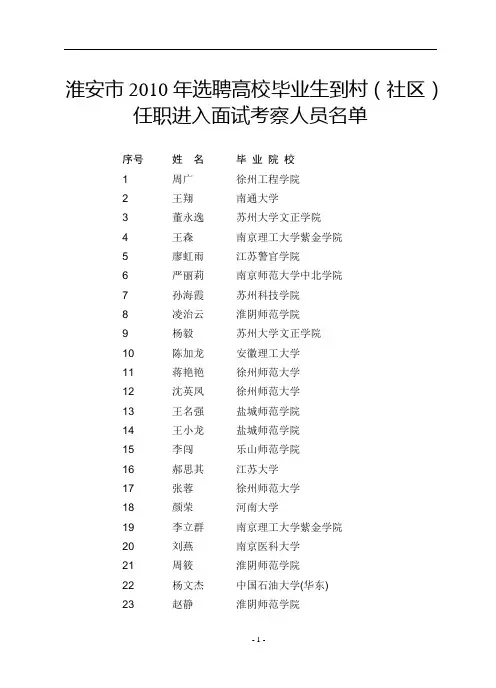 淮安市 2010 年选聘高校毕业生到村（社区）任职进入面试考察人员名单

| 序号 | 姓 名 | 毕 业 院 校 |
|---|---|---|
| 1 | 周广 | 徐州工程学院 |
| 2 | 王翔 | 南通大学 |
| 3 | 董永逸 | 苏州大学文正学院 |
| 4 | 王森 | 南京理工大学紫金学院 |
| 5 | 廖虹雨 | 江苏警官学院 |
| 6 | 严丽莉 | 南京师范大学中北学院 |
| 7 | 孙海霞 | 苏州科技学院 |
| 8 | 凌治云 | 淮阴师范学院 |
| 9 | 杨毅 | 苏州大学文正学院 |
| 10 | 陈加龙 | 安徽理工大学 |
| 11 | 蒋艳艳 | 徐州师范大学 |
| 12 | 沈英凤 | 徐州师范大学 |
| 13 | 王名强 | 盐城师范学院 |
| 14 | 王小龙 | 盐城师范学院 |
| 15 | 李闯 | 乐山师范学院 |
| 16 | 郝思其 | 江苏大学 |
| 17 | 张蓉 | 徐州师范大学 |
| 18 | 颜荣 | 河南大学 |
| 19 | 李立群 | 南京理工大学紫金学院 |
| 20 | 刘燕 | 南京医科大学 |
| 21 | 周筱 | 淮阴师范学院 |
| 22 | 杨文杰 | 中国石油大学(华东) |
| 23 | 赵静 | 淮阴师范学院 |

- 1 -